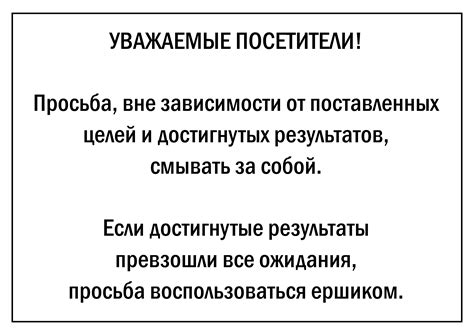 УВАЖАЕМЫЕ ПОСЕТИТЕЛИ!

Просьба, вне зависимости от поставленных целей и достигнутых результатов, смывать за собой.

Если достигнутые результаты превзошли все ожидания, просьба воспользоваться ершиком.